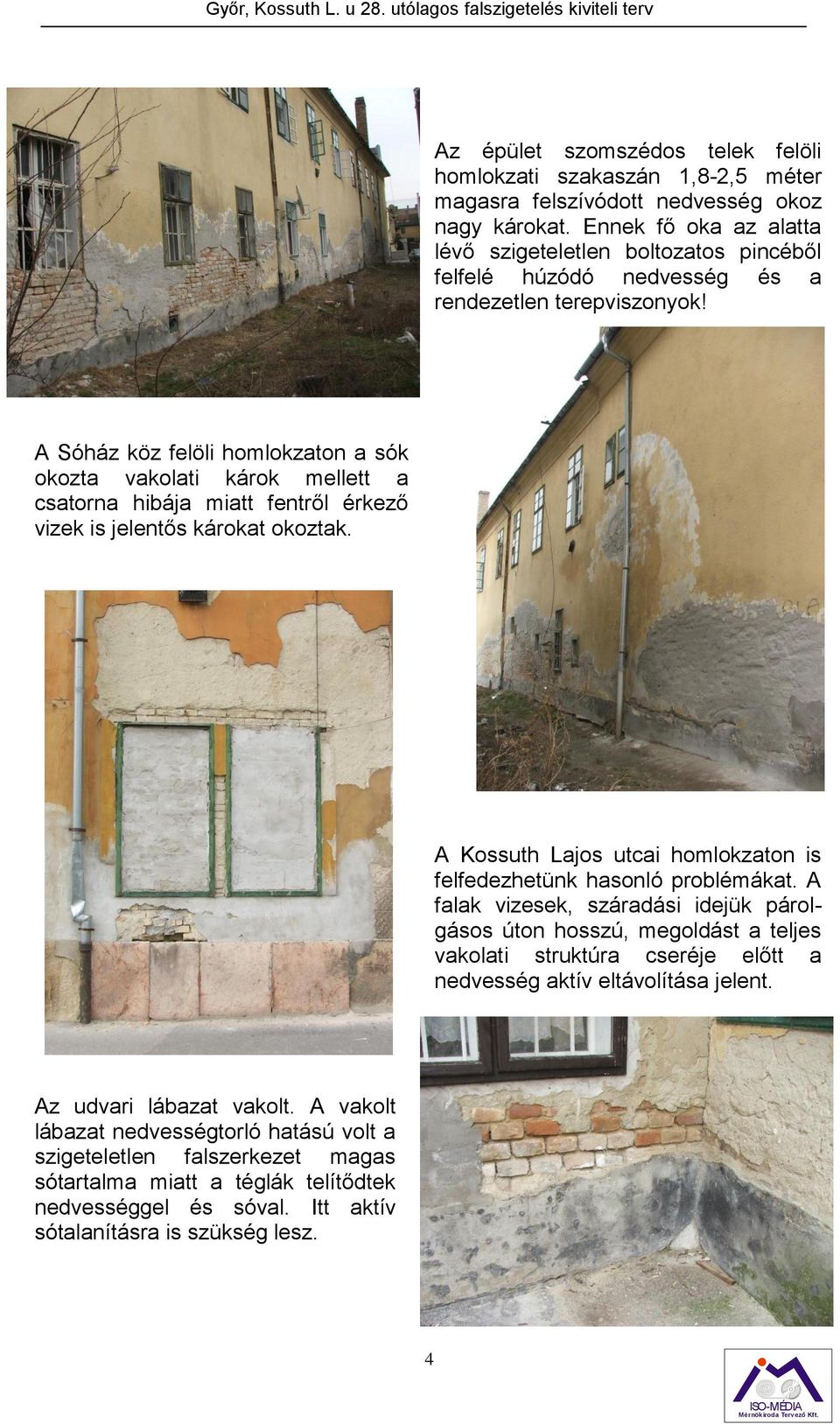 Győr, Kossuth L. u 28. utólagos falszigetelés kiviteli terv

Az épület szomszédos telek felöli homlokzati szakaszán 1,8-2,5 méter magasra felszívódott nedvesség okoz nagy károkat. Ennek fő oka az alatta lévő szigeteletlen boltozatos pincéből felfelé húzódó nedvesség és a rendezetlen terepviszonyok!

A Sóház köz felöli homlokzaton a sók okozta vakolati károk mellett a csatorna hibája miatt fentről érkező vizek is jelentős károkat okoztak.

A Kossuth Lajos utcai homlokzaton is felfedezhetünk hasonló problémákat. A falak vizesek, száradási idejük párolgásos úton hosszú, megoldást a teljes vakolati struktúra cseréje előtt a nedvesség aktív eltávolítása jelent.

Az udvari lábazat vakolt. A vakolt lábazat nedvességtorló hatású volt a szigeteletlen falszerkezet magas sótartalma miatt a téglák telítődtek nedvességgel és sóval. Itt aktív sótalanításra is szükség lesz.

4

ISO-MÉDIA
Mérnökiroda Tervező Kft.